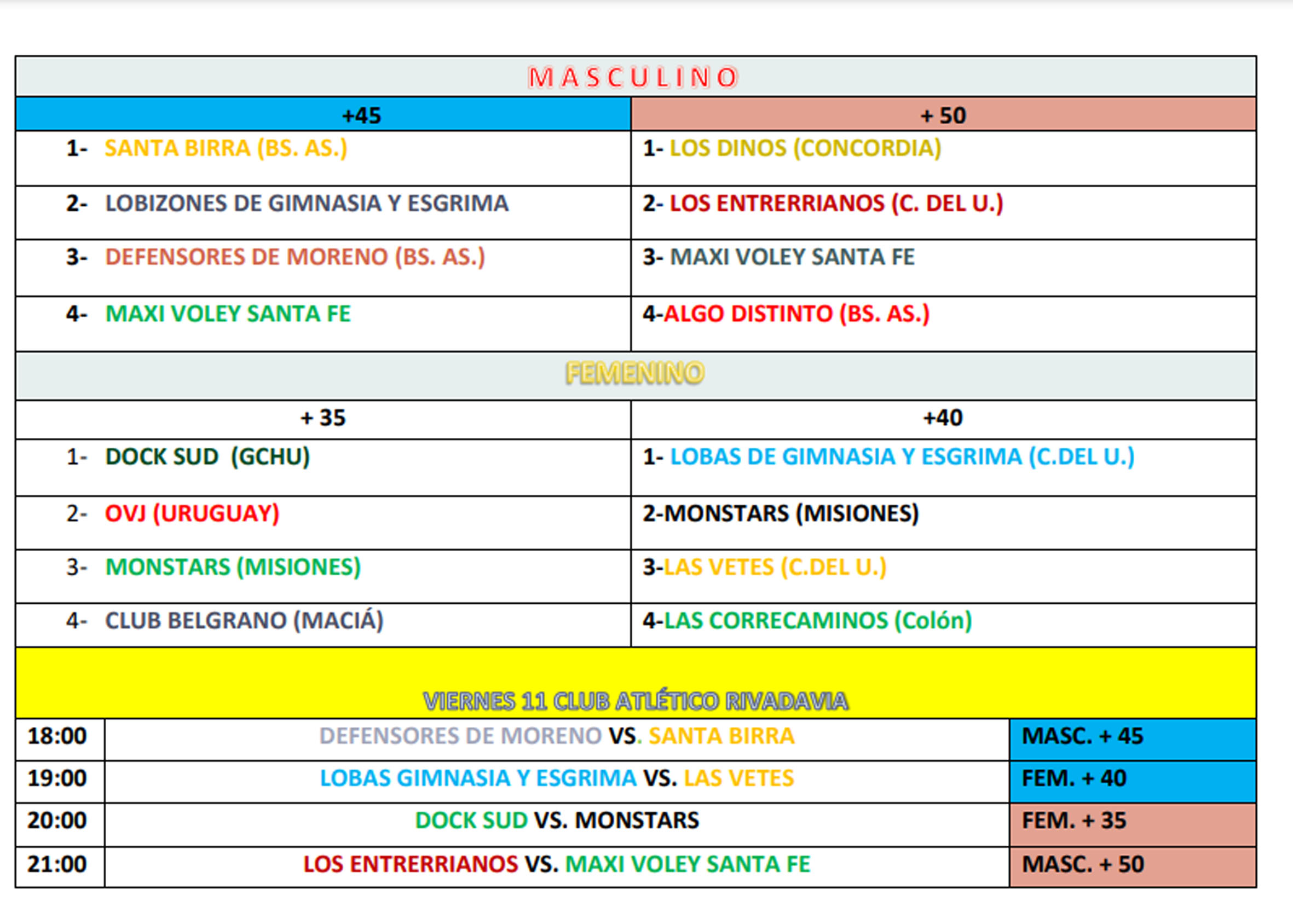 MASCULINO

| +45 | + 50 |
|---|---|
| 1- SANTA BIRRA (BS. AS.) | 1- LOS DINOS (CONCORDIA) |
| 2- LOBIZONES DE GIMNASIA Y ESGRIMA | 2- LOS ENTRERRIANOS (C. DEL U.) |
| 3- DEFENSORES DE MORENO (BS. AS.) | 3- MAXI VOLEY SANTA FE |
| 4- MAXI VOLEY SANTA FE | 4-ALGO DISTINTO (BS. AS.) |

FEMENINO

| + 35 | +40 |
|---|---|
| 1- DOCK SUD (GCHU) | 1- LOBAS DE GIMNASIA Y ESGRIMA (C.DEL U.) |
| 2- OVJ (URUGUAY) | 2-MONSTARS (MISIONES) |
| 3- MONSTARS (MISIONES) | 3-LAS VETES (C.DEL U.) |
| 4- CLUB BELGRANO (MACIÁ) | 4-LAS CORRECAMINOS (Colón) |

VIERNES 11 CLUB ATLÉTICO RIVADAVIA

| 18:00 | DEFENSORES DE MORENO VS. SANTA BIRRA | MASC. + 45 |
|---|---|---|
| 19:00 | LOBAS GIMNASIA Y ESGRIMA VS. LAS VETES | FEM. + 40 |
| 20:00 | DOCK SUD VS. MONSTARS | FEM. + 35 |
| 21:00 | LOS ENTRERRIANOS VS. MAXI VOLEY SANTA FE | MASC. + 50 |